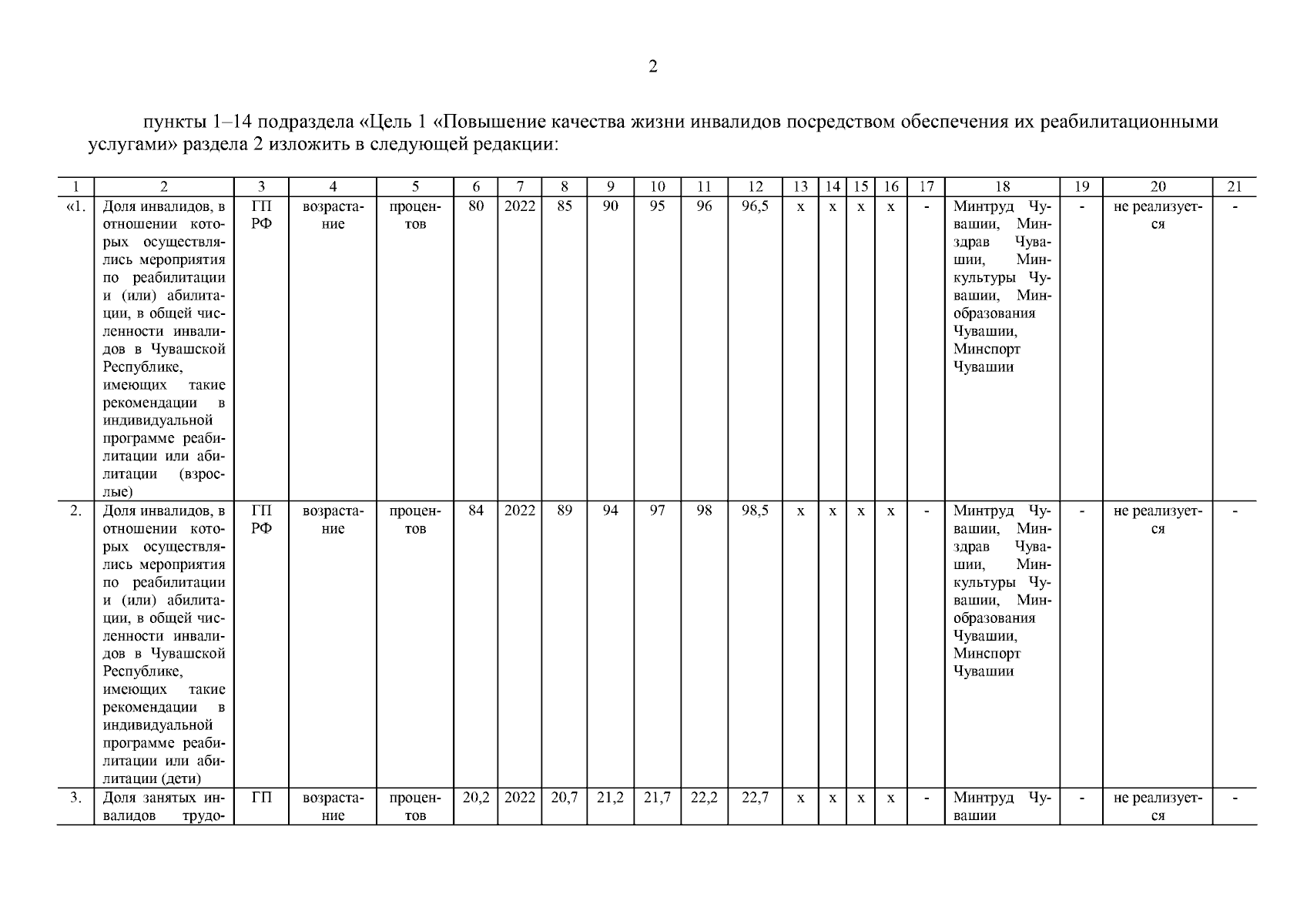 2

пункты 1–14 подраздела «Цель 1 «Повышение качества жизни инвалидов посредством обеспечения их реабилитационными услугами» раздела 2 изложить в следующей редакции:

| 1 | 2 | 3 | 4 | 5 | 6 | 7 | 8 | 9 | 10 | 11 | 12 | 13 | 14 | 15 | 16 | 17 | 18 | 19 | 20 | 21 |
|---|---|---|---|---|---|---|---|---|---|---|---|---|---|---|---|---|---|---|---|---|
| «1. | Доля инвалидов, в отношении которых осуществлялись мероприятия по реабилитации и (или) абилитации, в общей численности инвалидов в Чувашской Республике, имеющих такие рекомендации в индивидуальной программе реабилитации или абилитации (взрослые) | ГП РФ | возрастание | процентов | 80 | 2022 | 85 | 90 | 95 | 96 | 96,5 | х | х | х | х | - | Минтруд Чувашии, Минздрав Чувашии, Минкультуры Чувашии, Минобразования Чувашии, Минспорт Чувашии | - | не реализуется | - |
| 2. | Доля инвалидов, в отношении которых осуществлялись мероприятия по реабилитации и (или) абилитации, в общей численности инвалидов в Чувашской Республике, имеющих такие рекомендации в индивидуальной программе реабилитации или абилитации (дети) | ГП РФ | возрастание | процентов | 84 | 2022 | 89 | 94 | 97 | 98 | 98,5 | х | х | х | х | - | Минтруд Чувашии, Минздрав Чувашии, Минкультуры Чувашии, Минобразования Чувашии, Минспорт Чувашии | - | не реализуется | - |
| 3. | Доля занятых инвалидов трудо- | ГП | возрастание | процентов | 20,2 | 2022 | 20,7 | 21,2 | 21,7 | 22,2 | 22,7 | х | х | х | х | - | Минтруд Чувашии | - | не реализуется | - |